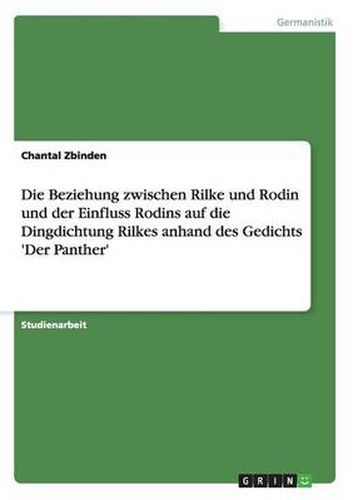 Germanistik

Chantal Zbinden

Die Beziehung zwischen Rilke und Rodin und der Einfluss Rodins auf die Dingdichtung Rilkes anhand des Gedichts 'Der Panther'

Studienarbeit

GRIN